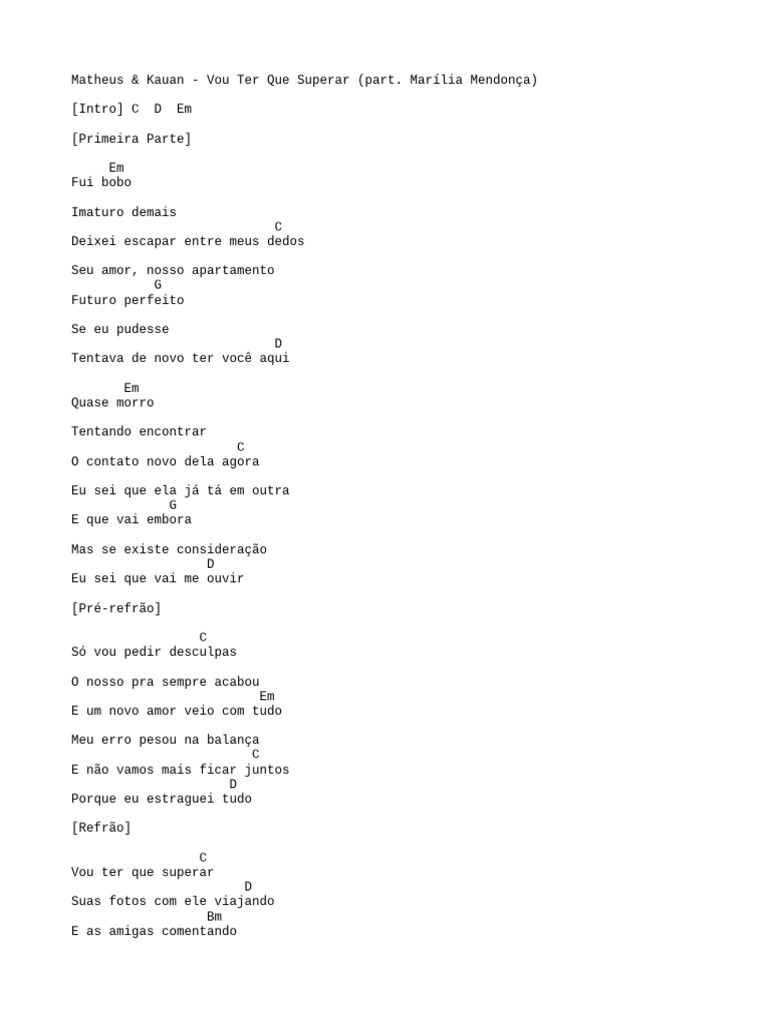 Matheus & Kauan - Vou Ter Que Superar (part. Marília Mendonça)

[Intro] C D Em

[Primeira Parte]

Em
Fui bobo

Imaturo demais
C
Deixei escapar entre meus dedos

Seu amor, nosso apartamento
G
Futuro perfeito

Se eu pudesse
D
Tentava de novo ter você aqui

Em
Quase morro

Tentando encontrar
C
O contato novo dela agora

Eu sei que ela já tá em outra
G
E que vai embora

Mas se existe consideração
D
Eu sei que vai me ouvir

[Pré-refrão]

C
Só vou pedir desculpas

O nosso pra sempre acabou
Em
E um novo amor veio com tudo

Meu erro pesou na balança
C
E não vamos mais ficar juntos
D
Porque eu estraguei tudo

[Refrão]

C
Vou ter que superar
D
Suas fotos com ele viajando
Bm
E as amigas comentando